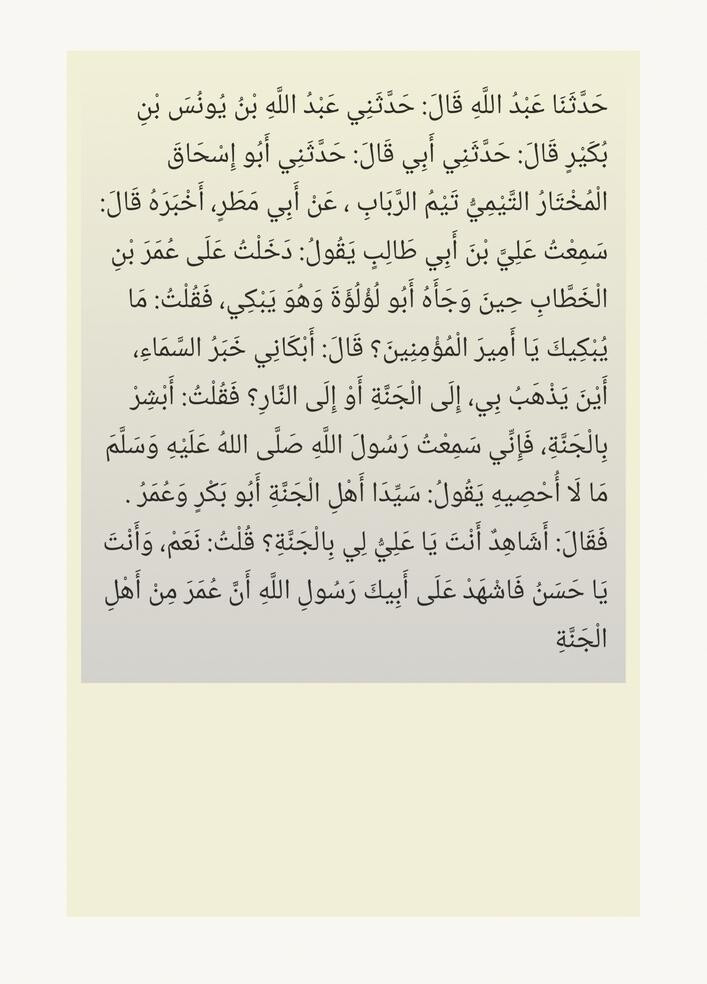 حَدَّثَنَا عَبْدُ اللَّهِ قَالَ: حَدَّثَنِي عَبْدُ اللَّهِ بْنُ يُونُسَ بْنِ بُكَيْرٍ قَالَ: حَدَّثَنِي أَبِي قَالَ: حَدَّثَنِي أَبُو إِسْحَاقَ الْمُخْتَارُ التَّيْمِيُّ تَيْمُ الرَّبَابِ ، عَنْ أَبِي مَطَرٍ، أَخْبَرَهُ قَالَ: سَمِعْتُ عَلِيَّ بْنَ أَبِي طَالِبٍ يَقُولُ: دَخَلْتُ عَلَى عُمَرَ بْنِ الْخَطَّابِ حِينَ وَجَأَهُ أَبُو لُؤْلُؤَةَ وَهُوَ يَبْكِي، فَقُلْتُ: مَا يُبْكِيكَ يَا أَمِيرَ الْمُؤْمِنِينَ؟ قَالَ: أَبْكَانِي خَبَرُ السَّمَاءِ، أَيْنَ يَذْهَبُ بِي، إِلَى الْجَنَّةِ أَوْ إِلَى النَّارِ؟ فَقُلْتُ: أَبْشِرْ بِالْجَنَّةِ، فَإِنِّي سَمِعْتُ رَسُولَ اللَّهِ صَلَّى اللهُ عَلَيْهِ وَسَلَّمَ مَا لَا أُحْصِيهِ يَقُولُ: سَيِّدَا أَهْلِ الْجَنَّةِ أَبُو بَكْرٍ وَعُمَرُ . فَقَالَ: أَشَاهِدٌ أَنْتَ يَا عَلِيُّ لِي بِالْجَنَّةِ؟ قُلْتُ: نَعَمْ، وَأَنْتَ يَا حَسَنُ فَاشْهَدْ عَلَى أَبِيكَ رَسُولِ اللَّهِ أَنَّ عُمَرَ مِنْ أَهْلِ الْجَنَّةِ